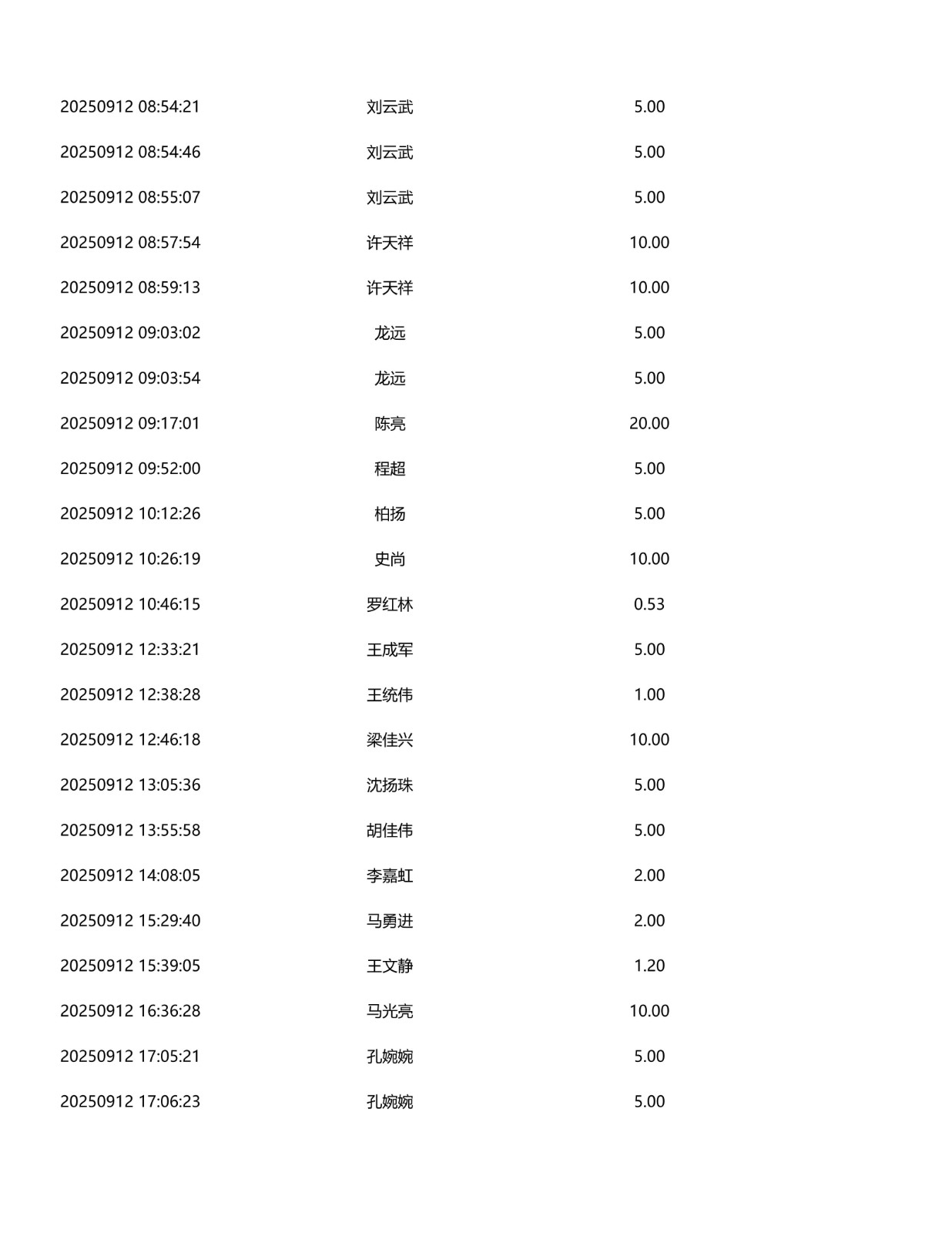 | 20250912 08:54:21 | 刘云武 | 5.00 |
|---|---|---|
| 20250912 08:54:46 | 刘云武 | 5.00 |
| 20250912 08:55:07 | 刘云武 | 5.00 |
| 20250912 08:57:54 | 许天祥 | 10.00 |
| 20250912 08:59:13 | 许天祥 | 10.00 |
| 20250912 09:03:02 | 龙远 | 5.00 |
| 20250912 09:03:54 | 龙远 | 5.00 |
| 20250912 09:17:01 | 陈亮 | 20.00 |
| 20250912 09:52:00 | 程超 | 5.00 |
| 20250912 10:12:26 | 柏扬 | 5.00 |
| 20250912 10:26:19 | 史尚 | 10.00 |
| 20250912 10:46:15 | 罗红林 | 0.53 |
| 20250912 12:33:21 | 王成军 | 5.00 |
| 20250912 12:38:28 | 王统伟 | 1.00 |
| 20250912 12:46:18 | 梁佳兴 | 10.00 |
| 20250912 13:05:36 | 沈扬珠 | 5.00 |
| 20250912 13:55:58 | 胡佳伟 | 5.00 |
| 20250912 14:08:05 | 李嘉虹 | 2.00 |
| 20250912 15:29:40 | 马勇进 | 2.00 |
| 20250912 15:39:05 | 王文静 | 1.20 |
| 20250912 16:36:28 | 马光亮 | 10.00 |
| 20250912 17:05:21 | 孔婉婉 | 5.00 |
| 20250912 17:06:23 | 孔婉婉 | 5.00 |